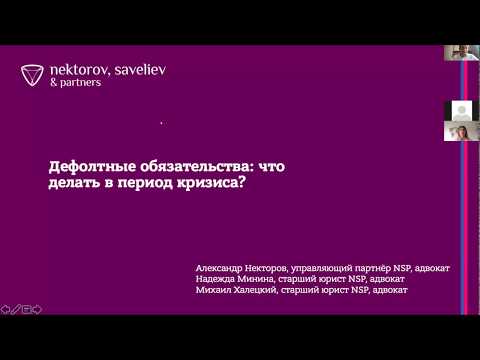 nektorov, saveliev
& partners

Дефолтные обязательства: что делать в период кризиса?

Александр Некторов, управляющий партнёр NSP, адвокат
Надежда Минина, старший юрист NSP, адвокат
Михаил Халецкий, старший юрист NSP, адвокат